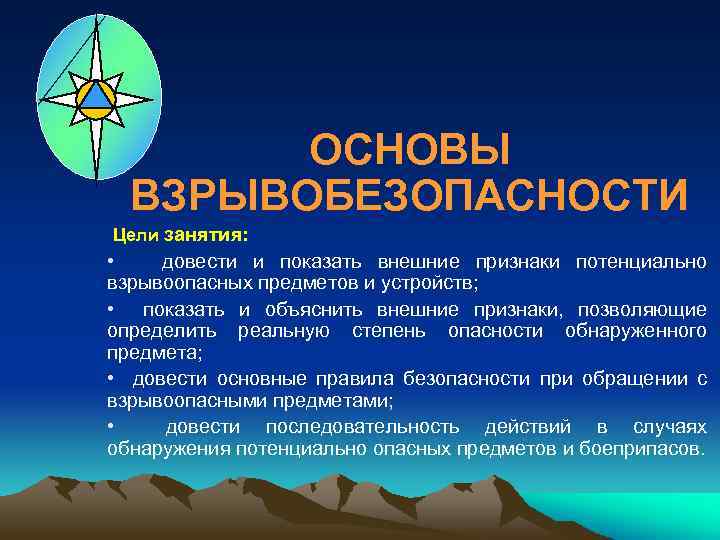 ОСНОВЫ ВЗРЫВОБЕЗОПАСНОСТИ

Цели занятия:

• довести и показать внешние признаки потенциально взрывоопасных предметов и устройств;

• показать и объяснить внешние признаки, позволяющие определить реальную степень опасности обнаруженного предмета;

• довести основные правила безопасности при обращении с взрывоопасными предметами;

• довести последовательность действий в случаях обнаружения потенциально опасных предметов и боеприпасов.